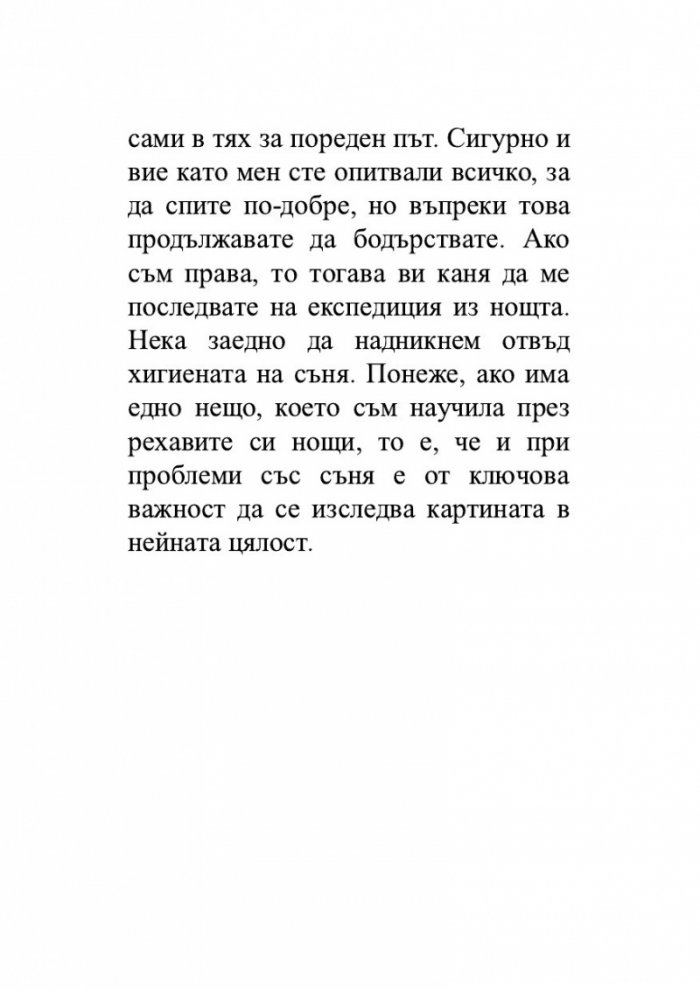 сами в тях за пореден път. Сигурно и вие като мен сте опитвали всичко, за да спите по-добре, но въпреки това продължавате да бодърствате. Ако съм права, то тогава ви каня да ме последвате на експедиция из нощта. Нека заедно да надникнем отвъд хигиената на съня. Понеже, ако има едно нещо, което съм научила през рехавите си нощи, то е, че и при проблеми със съня е от ключова важност да се изследва картината в нейната цялост.